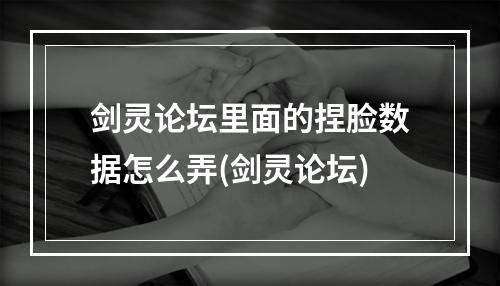 剑灵论坛里面的捏脸数据怎么弄(剑灵论坛)